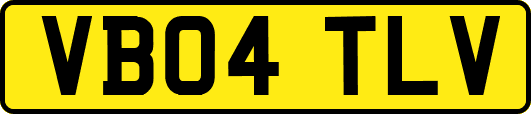 VB04 TLV